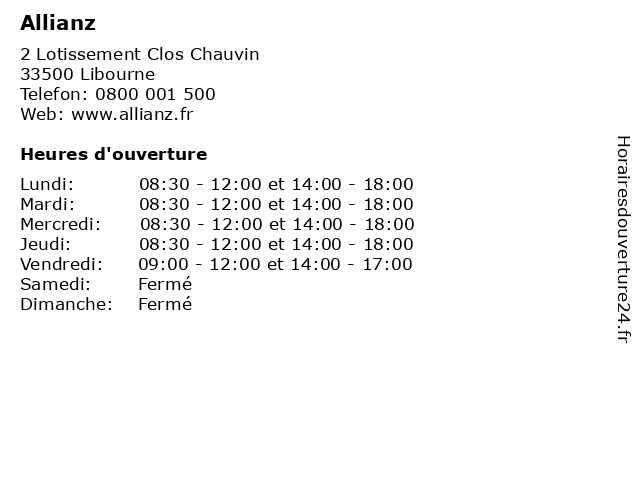 Allianz

2 Lotissement Clos Chauvin
33500 Libourne
Telefon: 0800 001 500
Web: www.allianz.fr

Heures d'ouverture

| | |
|---|---|
| Lundi: | 08:30 - 12:00 et 14:00 - 18:00 |
| Mardi: | 08:30 - 12:00 et 14:00 - 18:00 |
| Mercredi: | 08:30 - 12:00 et 14:00 - 18:00 |
| Jeudi: | 08:30 - 12:00 et 14:00 - 18:00 |
| Vendredi: | 09:00 - 12:00 et 14:00 - 17:00 |
| Samedi: | Fermé |
| Dimanche: | Fermé |

Horairesdouverture24.fr